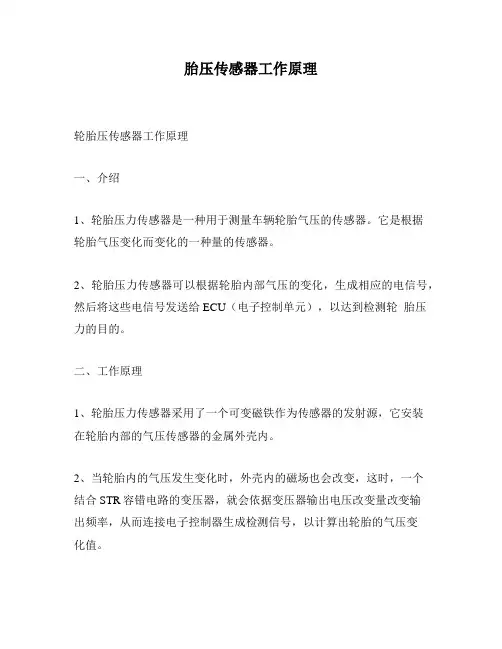 胎压传感器工作原理

轮胎压传感器工作原理

一、介绍

1、轮胎压力传感器是一种用于测量车辆轮胎气压的传感器。它是根据轮胎气压变化而变化的一种量的传感器。

2、轮胎压力传感器可以根据轮胎内部气压的变化，生成相应的电信号，然后将这些电信号发送给 ECU（电子控制单元），以达到检测轮 胎压力的目的。

二、工作原理

1、轮胎压力传感器采用了一个可变磁铁作为传感器的发射源，它安装在轮胎内部的气压传感器的金属外壳内。

2、当轮胎内的气压发生变化时，外壳内的磁场也会改变，这时，一个结合 STR 容错电路的变压器，就会依据变压器输出电压改变量改变输出频率，从而连接电子控制器生成检测信号，以计算出轮胎的气压变化值。